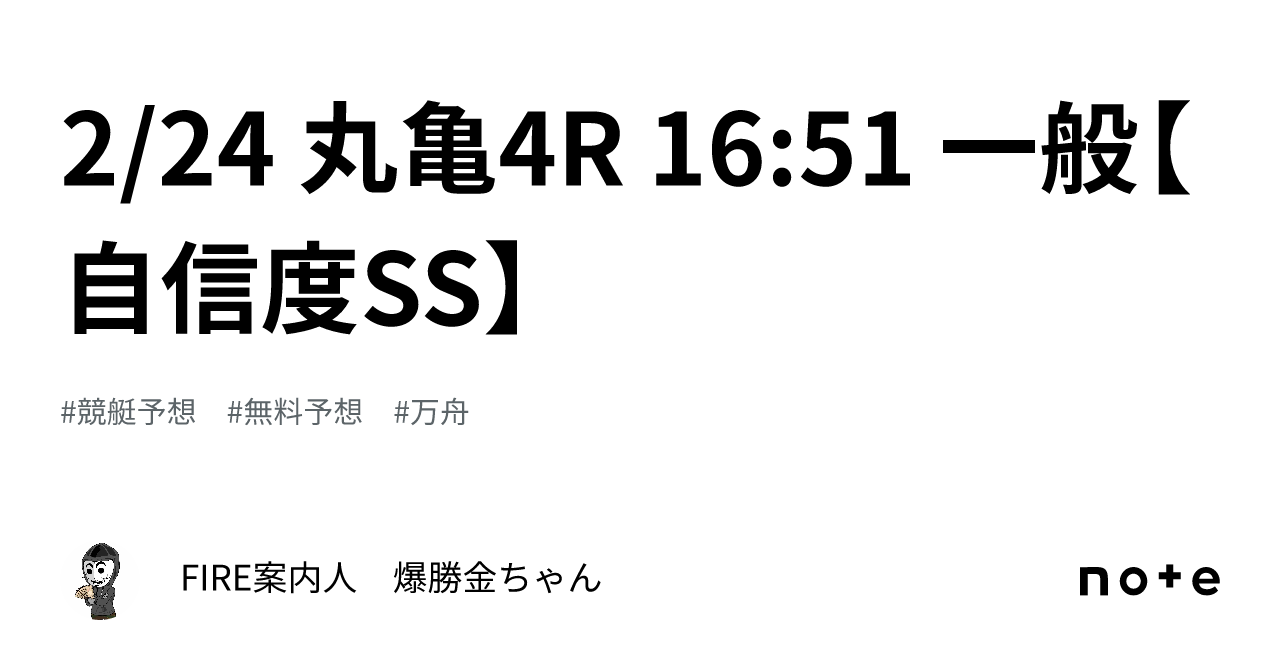 2/24 丸亀4R 16:51 一般【自信度SS】

#競艇予想　#無料予想　#万舟

FIRE案内人　爆勝金ちゃん

note